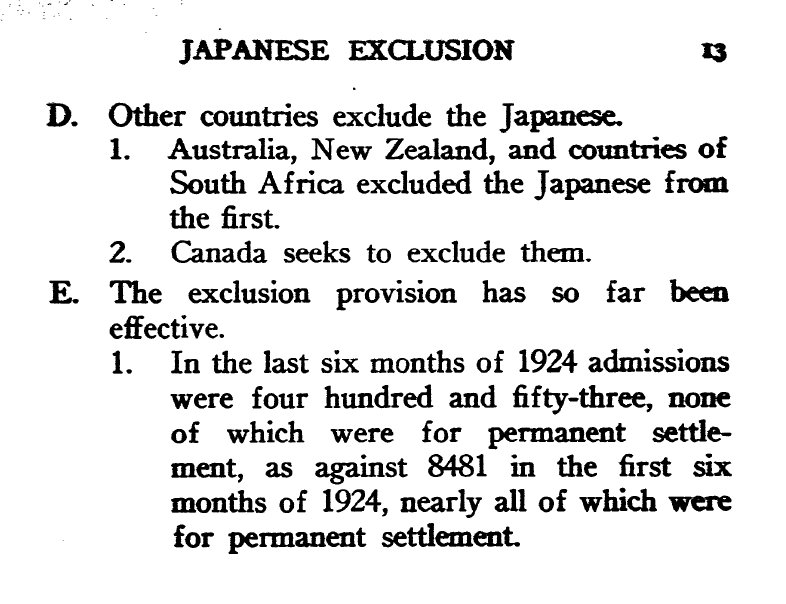 JAPANESE EXCLUSION 13

D. Other countries exclude the Japanese.

1. Australia, New Zealand, and countries of South Africa excluded the Japanese from the first.

2. Canada seeks to exclude them.

E. The exclusion provision has so far been effective.

1. In the last six months of 1924 admissions were four hundred and fifty-three, none of which were for permanent settlement, as against 8481 in the first six months of 1924, nearly all of which were for permanent settlement.